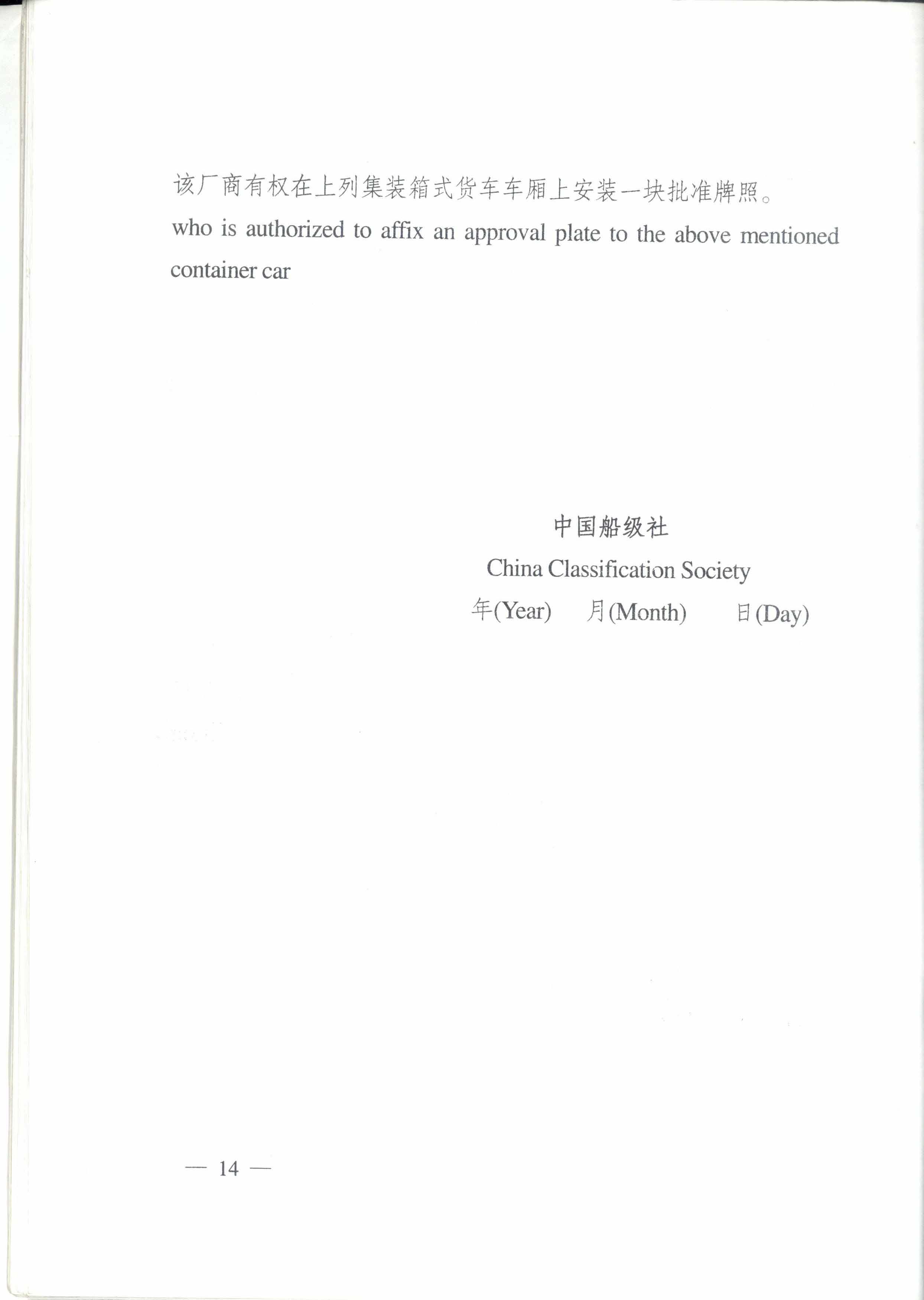 该厂商有权在上列集装箱式货车车厢上安装一块批准牌照。
who is authorized to affix an approval plate to the above mentioned container car

中国船级社
China Classification Society
年(Year) 月(Month) 日(Day)

— 14 —